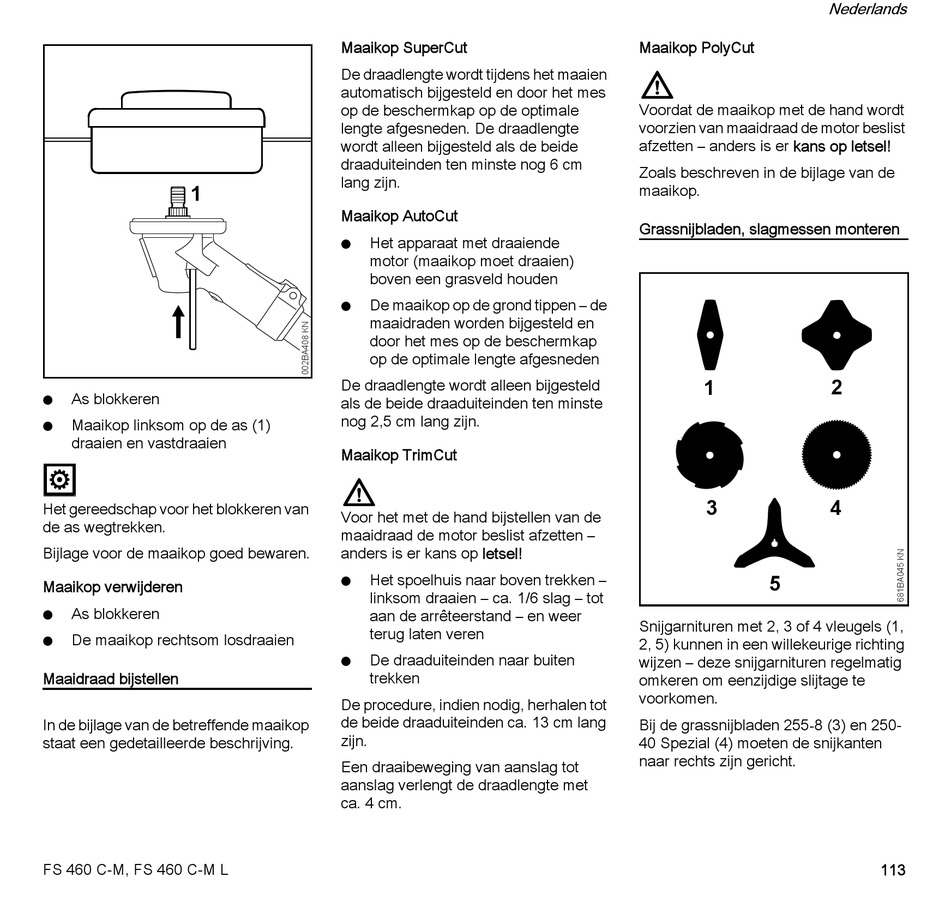 Nederlands

1

002BA408 KN

● As blokkeren

● Maaikop linksom op de as (1) draaien en vastdraaien

Het gereedschap voor het blokkeren van de as wegtrekken.

Bijlage voor de maaikop goed bewaren.

Maaikop verwijderen

● As blokkeren

● De maaikop rechtsom losdraaien

Maaidraad bijstellen

In de bijlage van de betreffende maaikop staat een gedetailleerde beschrijving.

Maaikop SuperCut

De draadlengte wordt tijdens het maaien automatisch bijgesteld en door het mes op de beschermkap op de optimale lengte afgesneden. De draadlengte wordt alleen bijgesteld als de beide draaduiteinden ten minste nog 6 cm lang zijn.

Maaikop AutoCut

● Het apparaat met draaiende motor (maaikop moet draaien) boven een grasveld houden

● De maaikop op de grond tippen – de maaidraden worden bijgesteld en door het mes op de beschermkap op de optimale lengte afgesneden

De draadlengte wordt alleen bijgesteld als de beide draaduiteinden ten minste nog 2,5 cm lang zijn.

Maaikop TrimCut

Voor het met de hand bijstellen van de maaidraad de motor beslist afzetten – anders is er kans op letsel!

● Het spoelhuis naar boven trekken – linksom draaien – ca. 1/6 slag – tot aan de arrêteerstand – en weer terug laten veren

● De draaduiteinden naar buiten trekken

De procedure, indien nodig, herhalen tot de beide draaduiteinden ca. 13 cm lang zijn.

Een draaibeweging van aanslag tot aanslag verlengt de draadlengte met ca. 4 cm.

Maaikop PolyCut

Voordat de maaikop met de hand wordt voorzien van maaidraad de motor beslist afzetten – anders is er kans op letsel!

Zoals beschreven in de bijlage van de maaikop.

Grassnijbladen, slagmessen monteren

1 2 3 4 5

681BA045 KN

Snijgarnituren met 2, 3 of 4 vleugels (1, 2, 5) kunnen in een willekeurige richting wijzen – deze snijgarnituren regelmatig omkeren om eenzijdige slijtage te voorkomen.

Bij de grassnijbladen 255-8 (3) en 250-40 Spezial (4) moeten de snijkanten naar rechts zijn gericht.

FS 460 C-M, FS 460 C-M L

113